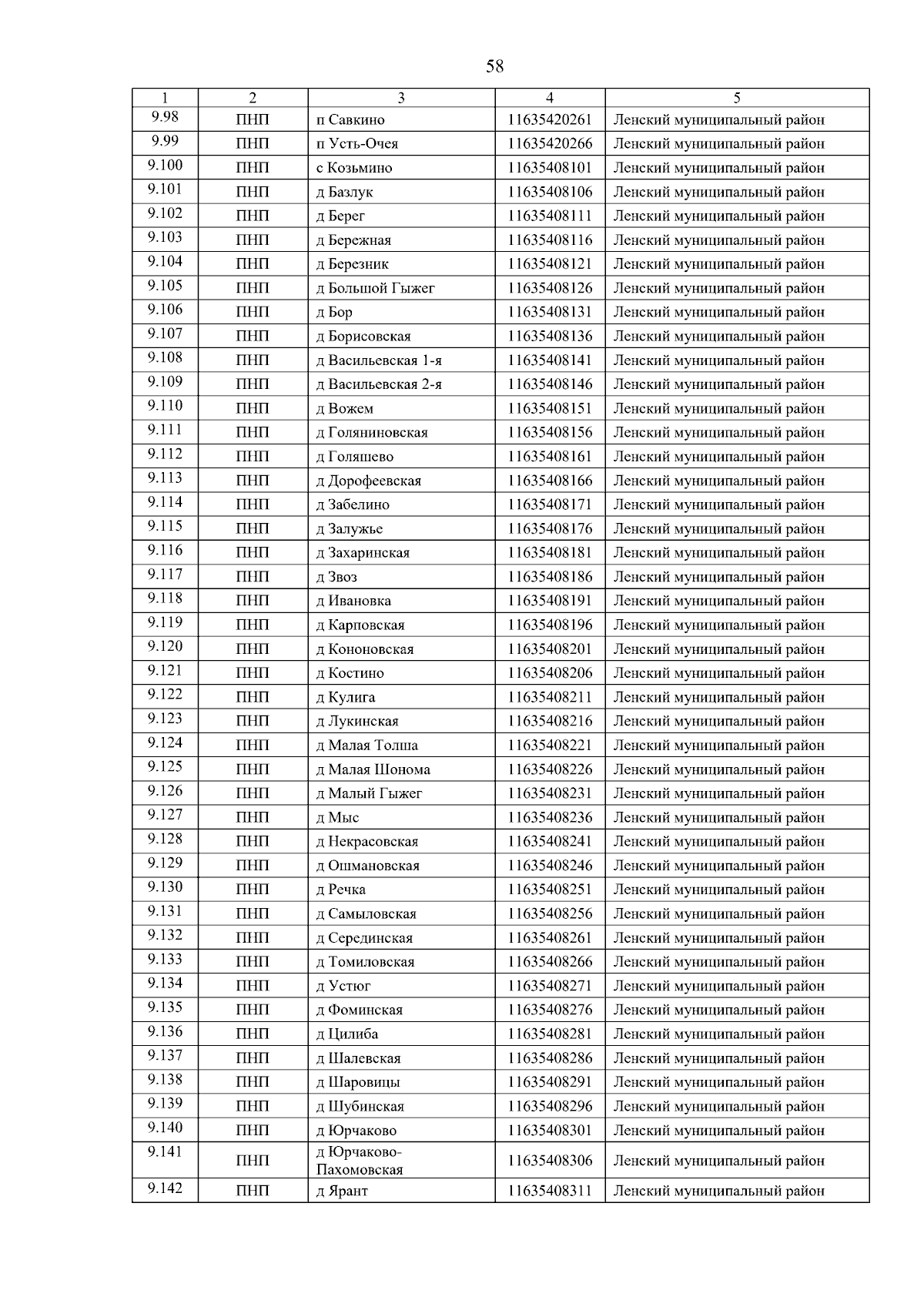 58

| 1 | 2 | 3 | 4 | 5 |
|---|---|---|---|---|
| 9.98 | ПНП | п Савкино | 11635420261 | Ленский муниципальный район |
| 9.99 | ПНП | п Усть-Очея | 11635420266 | Ленский муниципальный район |
| 9.100 | ПНП | с Козьмино | 11635408101 | Ленский муниципальный район |
| 9.101 | ПНП | д Базлук | 11635408106 | Ленский муниципальный район |
| 9.102 | ПНП | д Берег | 11635408111 | Ленский муниципальный район |
| 9.103 | ПНП | д Бережная | 11635408116 | Ленский муниципальный район |
| 9.104 | ПНП | д Березник | 11635408121 | Ленский муниципальный район |
| 9.105 | ПНП | д Большой Гыжег | 11635408126 | Ленский муниципальный район |
| 9.106 | ПНП | д Бор | 11635408131 | Ленский муниципальный район |
| 9.107 | ПНП | д Борисовская | 11635408136 | Ленский муниципальный район |
| 9.108 | ПНП | д Васильевская 1-я | 11635408141 | Ленский муниципальный район |
| 9.109 | ПНП | д Васильевская 2-я | 11635408146 | Ленский муниципальный район |
| 9.110 | ПНП | д Вожем | 11635408151 | Ленский муниципальный район |
| 9.111 | ПНП | д Голяниновская | 11635408156 | Ленский муниципальный район |
| 9.112 | ПНП | д Голяшево | 11635408161 | Ленский муниципальный район |
| 9.113 | ПНП | д Дорофеевская | 11635408166 | Ленский муниципальный район |
| 9.114 | ПНП | д Забелино | 11635408171 | Ленский муниципальный район |
| 9.115 | ПНП | д Залужье | 11635408176 | Ленский муниципальный район |
| 9.116 | ПНП | д Захаринская | 11635408181 | Ленский муниципальный район |
| 9.117 | ПНП | д Звоз | 11635408186 | Ленский муниципальный район |
| 9.118 | ПНП | д Ивановка | 11635408191 | Ленский муниципальный район |
| 9.119 | ПНП | д Карповская | 11635408196 | Ленский муниципальный район |
| 9.120 | ПНП | д Кононовская | 11635408201 | Ленский муниципальный район |
| 9.121 | ПНП | д Костино | 11635408206 | Ленский муниципальный район |
| 9.122 | ПНП | д Кулига | 11635408211 | Ленский муниципальный район |
| 9.123 | ПНП | д Лукинская | 11635408216 | Ленский муниципальный район |
| 9.124 | ПНП | д Малая Толша | 11635408221 | Ленский муниципальный район |
| 9.125 | ПНП | д Малая Шонома | 11635408226 | Ленский муниципальный район |
| 9.126 | ПНП | д Малый Гыжег | 11635408231 | Ленский муниципальный район |
| 9.127 | ПНП | д Мыс | 11635408236 | Ленский муниципальный район |
| 9.128 | ПНП | д Некрасовская | 11635408241 | Ленский муниципальный район |
| 9.129 | ПНП | д Ошмановская | 11635408246 | Ленский муниципальный район |
| 9.130 | ПНП | д Речка | 11635408251 | Ленский муниципальный район |
| 9.131 | ПНП | д Самыловская | 11635408256 | Ленский муниципальный район |
| 9.132 | ПНП | д Серединская | 11635408261 | Ленский муниципальный район |
| 9.133 | ПНП | д Томиловская | 11635408266 | Ленский муниципальный район |
| 9.134 | ПНП | д Устюг | 11635408271 | Ленский муниципальный район |
| 9.135 | ПНП | д Фоминская | 11635408276 | Ленский муниципальный район |
| 9.136 | ПНП | д Цилиба | 11635408281 | Ленский муниципальный район |
| 9.137 | ПНП | д Шалевская | 11635408286 | Ленский муниципальный район |
| 9.138 | ПНП | д Шаровицы | 11635408291 | Ленский муниципальный район |
| 9.139 | ПНП | д Шубинская | 11635408296 | Ленский муниципальный район |
| 9.140 | ПНП | д Юрчаково | 11635408301 | Ленский муниципальный район |
| 9.141 | ПНП | д Юрчаково-Пахомовская | 11635408306 | Ленский муниципальный район |
| 9.142 | ПНП | д Ярант | 11635408311 | Ленский муниципальный район |